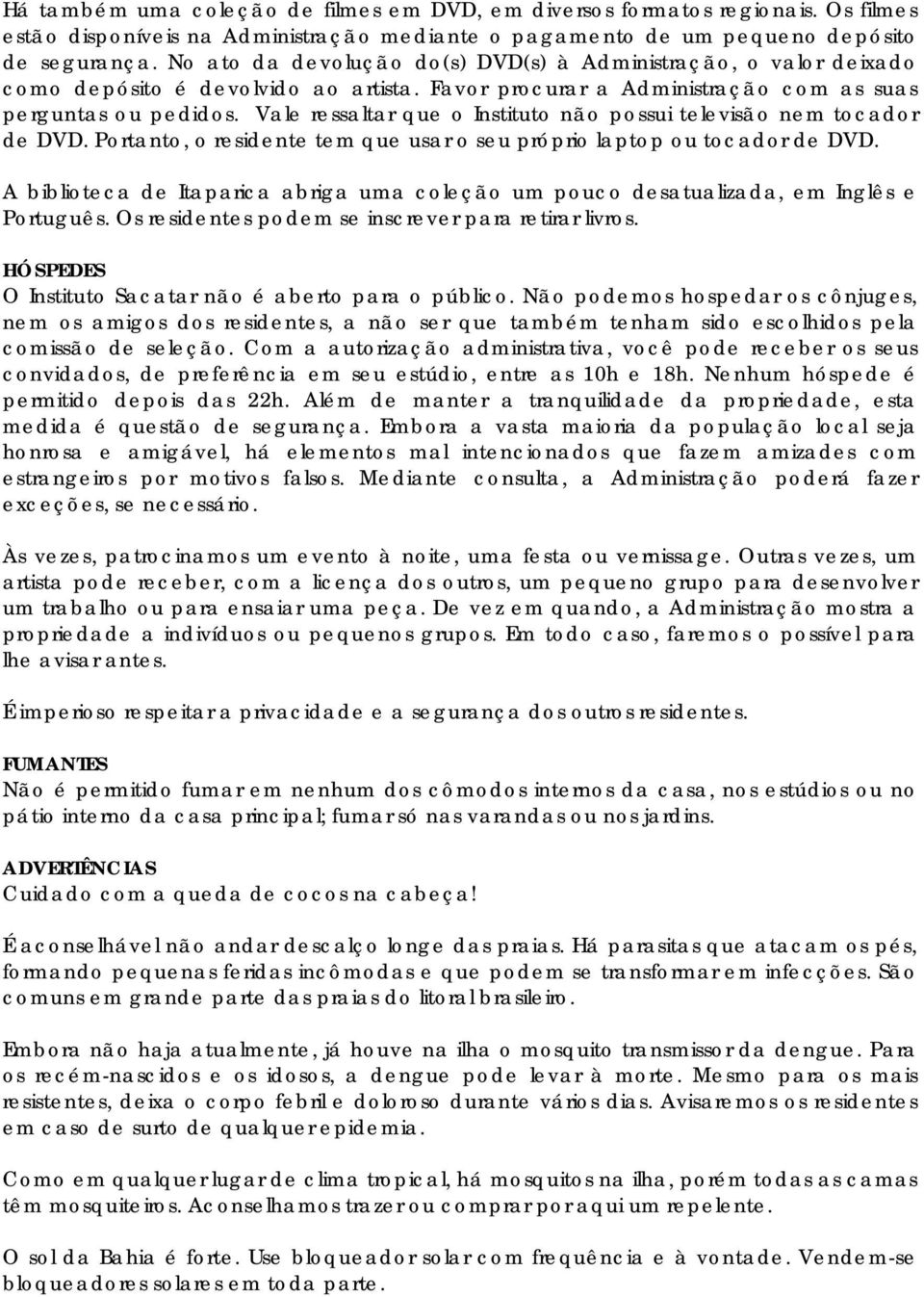 Há também uma coleção de filmes em DVD, em diversos formatos regionais. Os filmes estão disponíveis na Administração mediante o pagamento de um pequeno depósito de segurança. No ato da devolução do(s) DVD(s) à Administração, o valor deixado como depósito é devolvido ao artista. Favor procurar a Administração com as suas perguntas ou pedidos. Vale ressaltar que o Instituto não possui televisão nem tocador de DVD. Portanto, o residente tem que usar o seu próprio laptop ou tocador de DVD.

A biblioteca de Itaparica abriga uma coleção um pouco desatualizada, em Inglês e Português. Os residentes podem se inscrever para retirar livros.

HÓSPEDES
O Instituto Sacatar não é aberto para o público. Não podemos hospedar os cônjuges, nem os amigos dos residentes, a não ser que também tenham sido escolhidos pela comissão de seleção. Com a autorização administrativa, você pode receber os seus convidados, de preferência em seu estúdio, entre as 10h e 18h. Nenhum hóspede é permitido depois das 22h. Além de manter a tranquilidade da propriedade, esta medida é questão de segurança. Embora a vasta maioria da população local seja honrosa e amigável, há elementos mal intencionados que fazem amizades com estrangeiros por motivos falsos. Mediante consulta, a Administração poderá fazer exceções, se necessário.

Às vezes, patrocinamos um evento à noite, uma festa ou vernissage. Outras vezes, um artista pode receber, com a licença dos outros, um pequeno grupo para desenvolver um trabalho ou para ensaiar uma peça. De vez em quando, a Administração mostra a propriedade a indivíduos ou pequenos grupos. Em todo caso, faremos o possível para lhe avisar antes.

É imperioso respeitar a privacidade e a segurança dos outros residentes.

FUMANTES
Não é permitido fumar em nenhum dos cômodos internos da casa, nos estúdios ou no pátio interno da casa principal; fumar só nas varandas ou nos jardins.

ADVERTÊNCIAS
Cuidado com a queda de cocos na cabeça!

É aconselhável não andar descalço longe das praias. Há parasitas que atacam os pés, formando pequenas feridas incômodas e que podem se transformar em infecções. São comuns em grande parte das praias do litoral brasileiro.

Embora não haja atualmente, já houve na ilha o mosquito transmissor da dengue. Para os recém-nascidos e os idosos, a dengue pode levar à morte. Mesmo para os mais resistentes, deixa o corpo febril e doloroso durante vários dias. Avisaremos os residentes em caso de surto de qualquer epidemia.

Como em qualquer lugar de clima tropical, há mosquitos na ilha, porém todas as camas têm mosquiteiros. Aconselhamos trazer ou comprar por aqui um repelente.

O sol da Bahia é forte. Use bloqueador solar com frequência e à vontade. Vendem-se bloqueadores solares em toda parte.